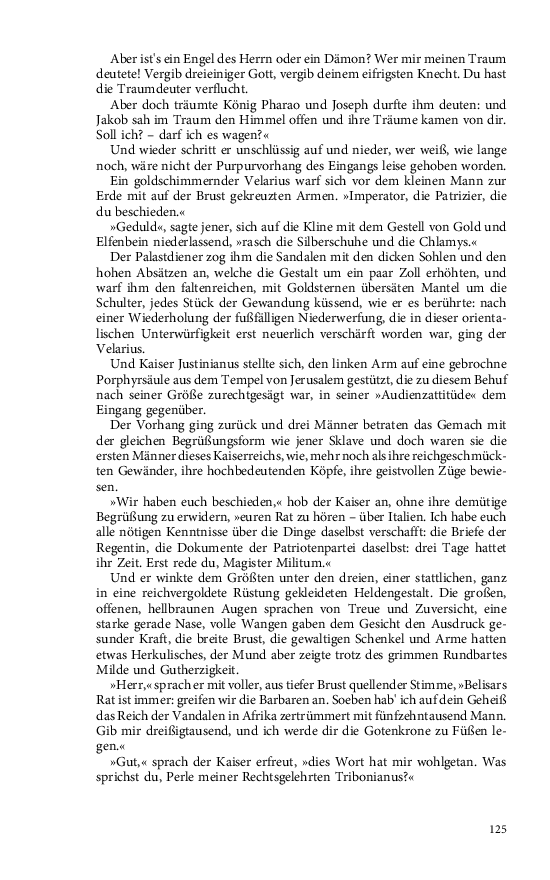 Aber ist's ein Engel des Herrn oder ein Dämon? Wer mir meinen Traum deutete! Vergib dreieiniger Gott, vergib deinem eifrigsten Knecht. Du hast die Traumdeuter verflucht.

Aber doch träumte König Pharao und Joseph durfte ihm deuten: und Jakob sah im Traum den Himmel offen und ihre Träume kamen von dir. Soll ich? – darf ich es wagen?«

Und wieder schritt er unschlüssig auf und nieder, wer weiß, wie lange noch, wäre nicht der Purpurvorhang des Eingangs leise gehoben worden.

Ein goldschimmernder Velarius warf sich vor dem kleinen Mann zur Erde mit auf der Brust gekreuzten Armen. »Imperator, die Patrizier, die du beschieden.«

»Geduld«, sagte jener, sich auf die Kline mit dem Gestell von Gold und Elfenbein niederlassend, »rasch die Silberschuhe und die Chlamys.«

Der Palastdiener zog ihm die Sandalen mit den dicken Sohlen und den hohen Absätzen an, welche die Gestalt um ein paar Zoll erhöhten, und warf ihm den faltenreichen, mit Goldsternen übersäten Mantel um die Schulter, jedes Stück der Gewandung küssend, wie er es berührte: nach einer Wiederholung der fußfälligen Niederwerfung, die in dieser orientalischen Unterwürfigkeit erst neuerlich verschärft worden war, ging der Velarius.

Und Kaiser Justinianus stellte sich, den linken Arm auf eine gebrochne Porphyrsäule aus dem Tempel von Jerusalem gestützt, die zu diesem Behuf nach seiner Größe zurechtgesägt war, in seiner »Audienzattitüde« dem Eingang gegenüber.

Der Vorhang ging zurück und drei Männer betraten das Gemach mit der gleichen Begrüßungsform wie jener Sklave und doch waren sie die ersten Männer dieses Kaiserreichs, wie, mehr noch als ihre reichgeschmückten Gewänder, ihre hochbedeutenden Köpfe, ihre geistvollen Züge bewiesen.

»Wir haben euch beschieden,« hob der Kaiser an, ohne ihre demütige Begrüßung zu erwidern, »euren Rat zu hören – über Italien. Ich habe euch alle nötigen Kenntnisse über die Dinge daselbst verschafft: die Briefe der Regentin, die Dokumente der Patriotenpartei daselbst: drei Tage hattet ihr Zeit. Erst rede du, Magister Militum.«

Und er winkte dem Größten unter den dreien, einer stattlichen, ganz in eine reichvergoldete Rüstung gekleideten Heldengestalt. Die großen, offenen, hellbraunen Augen sprachen von Treue und Zuversicht, eine starke gerade Nase, volle Wangen gaben dem Gesicht den Ausdruck gesunder Kraft, die breite Brust, die gewaltigen Schenkel und Arme hatten etwas Herkulisches, der Mund aber zeigte trotz des grimmen Rundbartes Milde und Gutherzigkeit.

»Herr,« sprach er mit voller, aus tiefer Brust quellender Stimme, »Belisars Rat ist immer: greifen wir die Barbaren an. Soeben hab' ich auf dein Geheiß das Reich der Vandalen in Afrika zertrümmert mit fünfzehntausend Mann. Gib mir dreißigtausend, und ich werde dir die Gotenkrone zu Füßen legen.«

»Gut,« sprach der Kaiser erfreut, »dies Wort hat mir wohlgetan. Was sprichst du, Perle meiner Rechtsgelehrten Tribonianus?«

125